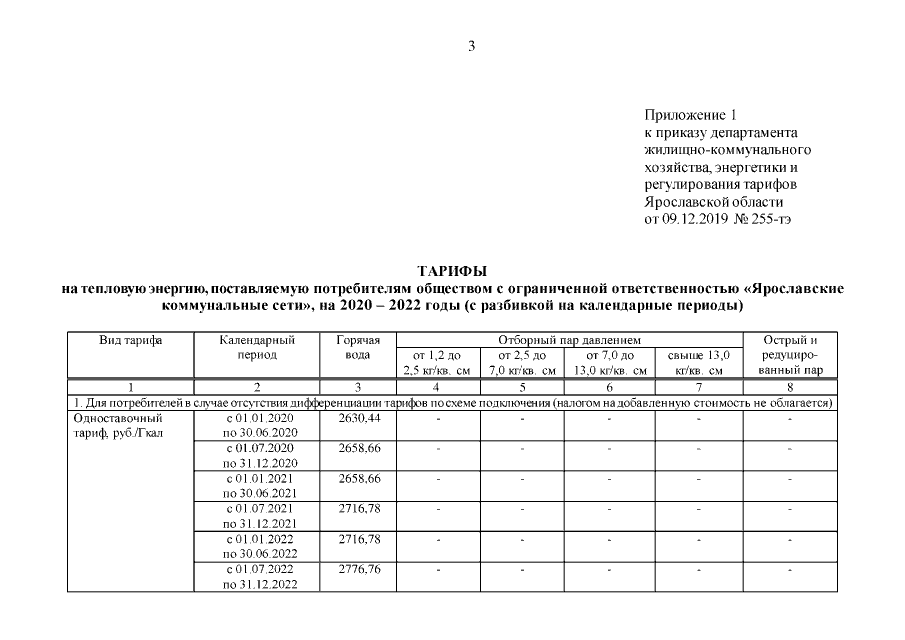 3

Приложение 1
к приказу департамента
жилищно-коммунального
хозяйства, энергетики и
регулирования тарифов
Ярославской области
от 09.12.2019 № 255-тэ

ТАРИФЫ
на тепловую энергию, поставляемую потребителям обществом с ограниченной ответственностью «Ярославские коммунальные сети», на 2020 – 2022 годы (с разбивкой на календарные периоды)

| Вид тарифа | Календарный период | Горячая вода | Отборный пар давлением от 1,2 до 2,5 кг/кв. см | Отборный пар давлением от 2,5 до 7,0 кг/кв. см | Отборный пар давлением от 7,0 до 13,0 кг/кв. см | Отборный пар давлением свыше 13,0 кг/кв. см | Острый и редуцированный пар |
|---|---|---|---|---|---|---|---|
| 1 | 2 | 3 | 4 | 5 | 6 | 7 | 8 |
| 1. Для потребителей в случае отсутствия дифференциации тарифов по схеме подключения (налогом на добавленную стоимость не облагается) | | | | | | | |
| Одноставочный тариф, руб./Гкал | с 01.01.2020 по 30.06.2020 | 2630,44 | - | - | - | - | - |
| | с 01.07.2020 по 31.12.2020 | 2658,66 | - | - | - | - | - |
| | с 01.01.2021 по 30.06.2021 | 2658,66 | - | - | - | - | - |
| | с 01.07.2021 по 31.12.2021 | 2716,78 | - | - | - | - | - |
| | с 01.01.2022 по 30.06.2022 | 2716,78 | - | - | - | - | - |
| | с 01.07.2022 по 31.12.2022 | 2776,76 | - | - | - | - | - |